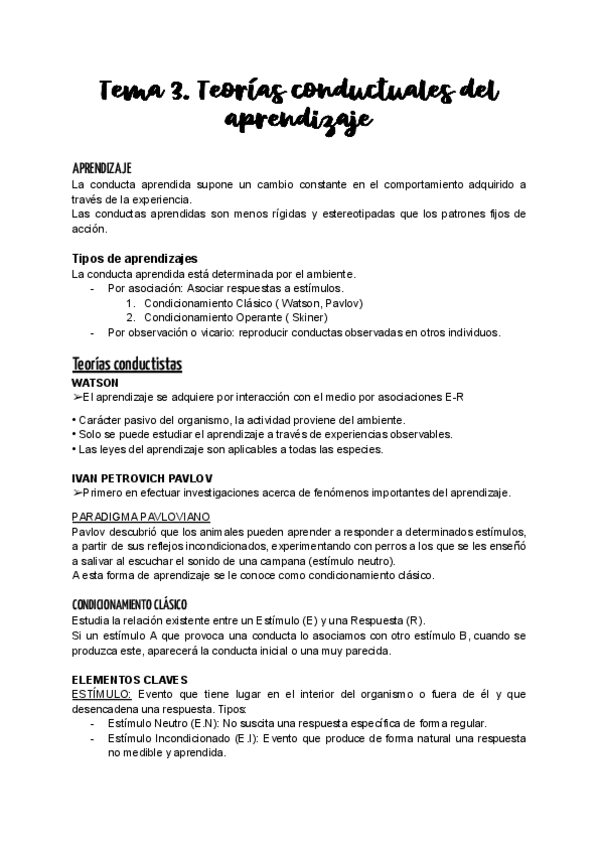 Tema 3. Teorías conductuales del aprendizaje

APRENDIZAJE
La conducta aprendida supone un cambio constante en el comportamiento adquirido a través de la experiencia.
Las conductas aprendidas son menos rígidas y estereotipadas que los patrones fijos de acción.

Tipos de aprendizajes
La conducta aprendida está determinada por el ambiente.
- Por asociación: Asociar respuestas a estímulos.
1. Condicionamiento Clásico ( Watson, Pavlov)
2. Condicionamiento Operante ( Skiner)
- Por observación o vicario: reproducir conductas observadas en otros individuos.

Teorías conductistas
WATSON
➢El aprendizaje se adquiere por interacción con el medio por asociaciones E-R

• Carácter pasivo del organismo, la actividad proviene del ambiente.
• Solo se puede estudiar el aprendizaje a través de experiencias observables.
• Las leyes del aprendizaje son aplicables a todas las especies.

IVAN PETROVICH PAVLOV
➢Primero en efectuar investigaciones acerca de fenómenos importantes del aprendizaje.

PARADIGMA PAVLOVIANO
Pavlov descubrió que los animales pueden aprender a responder a determinados estímulos, a partir de sus reflejos incondicionados, experimentando con perros a los que se les enseñó a salivar al escuchar el sonido de una campana (estímulo neutro).
A esta forma de aprendizaje se le conoce como condicionamiento clásico.

CONDICIONAMIENTO CLÁSICO
Estudia la relación existente entre un Estímulo (E) y una Respuesta (R).
Si un estímulo A que provoca una conducta lo asociamos con otro estímulo B, cuando se produzca este, aparecerá la conducta inicial o una muy parecida.

ELEMENTOS CLAVES
ESTÍMULO: Evento que tiene lugar en el interior del organismo o fuera de él y que desencadena una respuesta. Tipos:
- Estímulo Neutro (E.N): No suscita una respuesta específica de forma regular.
- Estímulo Incondicionado (E.I): Evento que produce de forma natural una respuesta no medible y aprendida.